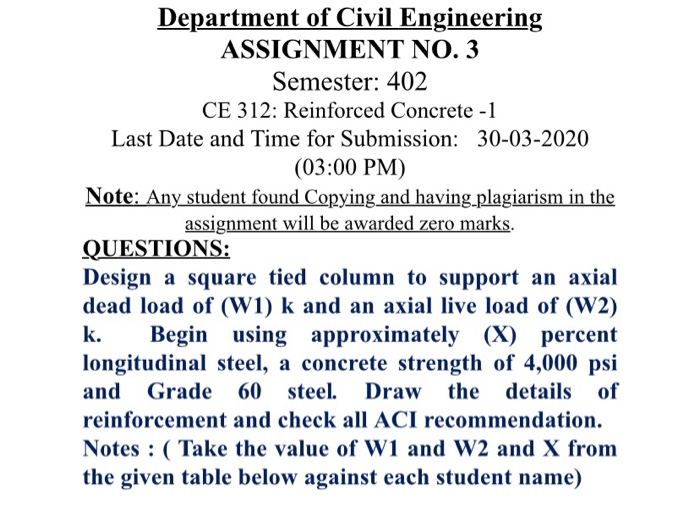 Department of Civil Engineering
ASSIGNMENT NO. 3
Semester: 402
CE 312: Reinforced Concrete -1
Last Date and Time for Submission: 30-03-2020
(03:00 PM)

Note: Any student found Copying and having plagiarism in the assignment will be awarded zero marks.

QUESTIONS:

Design a square tied column to support an axial dead load of (W1) k and an axial live load of (W2) k. Begin using approximately (X) percent longitudinal steel, a concrete strength of 4,000 psi and Grade 60 steel. Draw the details of reinforcement and check all ACI recommendation.

Notes : ( Take the value of W1 and W2 and X from the given table below against each student name)